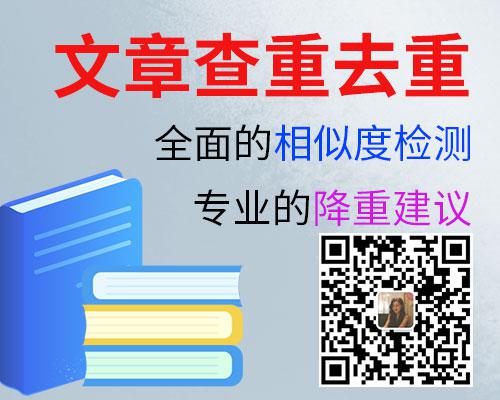 文章查重去重

全面的相似度检测

专业的降重建议